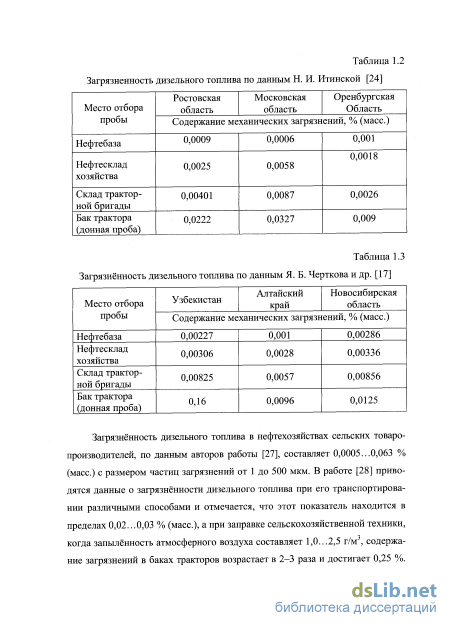 Таблица 1.2

Загрязненность дизельного топлива по данным Н. И. Итинской [24]

| Место отбора пробы | Ростовская область | Московская область | Оренбургская Область |
|---|---|---|---|
| | Содержание механических загрязнений, % (масс.) | | |
| Нефтебаза | 0,0009 | 0,0006 | 0,001 |
| Нефтесклад хозяйства | 0,0025 | 0,0058 | 0,0018 |
| Склад тракторной бригады | 0,00401 | 0,0087 | 0,0026 |
| Бак трактора (донная проба) | 0,0222 | 0,0327 | 0,009 |

Таблица 1.3

Загрязнённость дизельного топлива по данным Я. Б. Черткова и др. [17]

| Место отбора пробы | Узбекистан | Алтайский край | Новосибирская область |
|---|---|---|---|
| | Содержание механических загрязнений, % (масс.) | | |
| Нефтебаза | 0,00227 | 0,001 | 0,00286 |
| Нефтесклад хозяйства | 0,00306 | 0,0028 | 0,00336 |
| Склад тракторной бригады | 0,00825 | 0,0057 | 0,00856 |
| Бак трактора (донная проба) | 0,16 | 0,0096 | 0,0125 |

Загрязнённость дизельного топлива в нефтехозяйствах сельских товаропроизводителей, по данным авторов работы [27], составляет 0,0005…0,063 % (масс.) с размером частиц загрязнений от 1 до 500 мкм. В работе [28] приводятся данные о загрязнённости дизельного топлива при его транспортировании различными способами и отмечается, что этот показатель находится в пределах 0,02…0,03 % (масс.), а при заправке сельскохозяйственной техники, когда запылённость атмосферного воздуха составляет 1,0…2,5 г/м$^3$, содержание загрязнений в баках тракторов возрастает в 2–3 раза и достигает 0,25 %.

dsLib.net
библиотека диссертаций